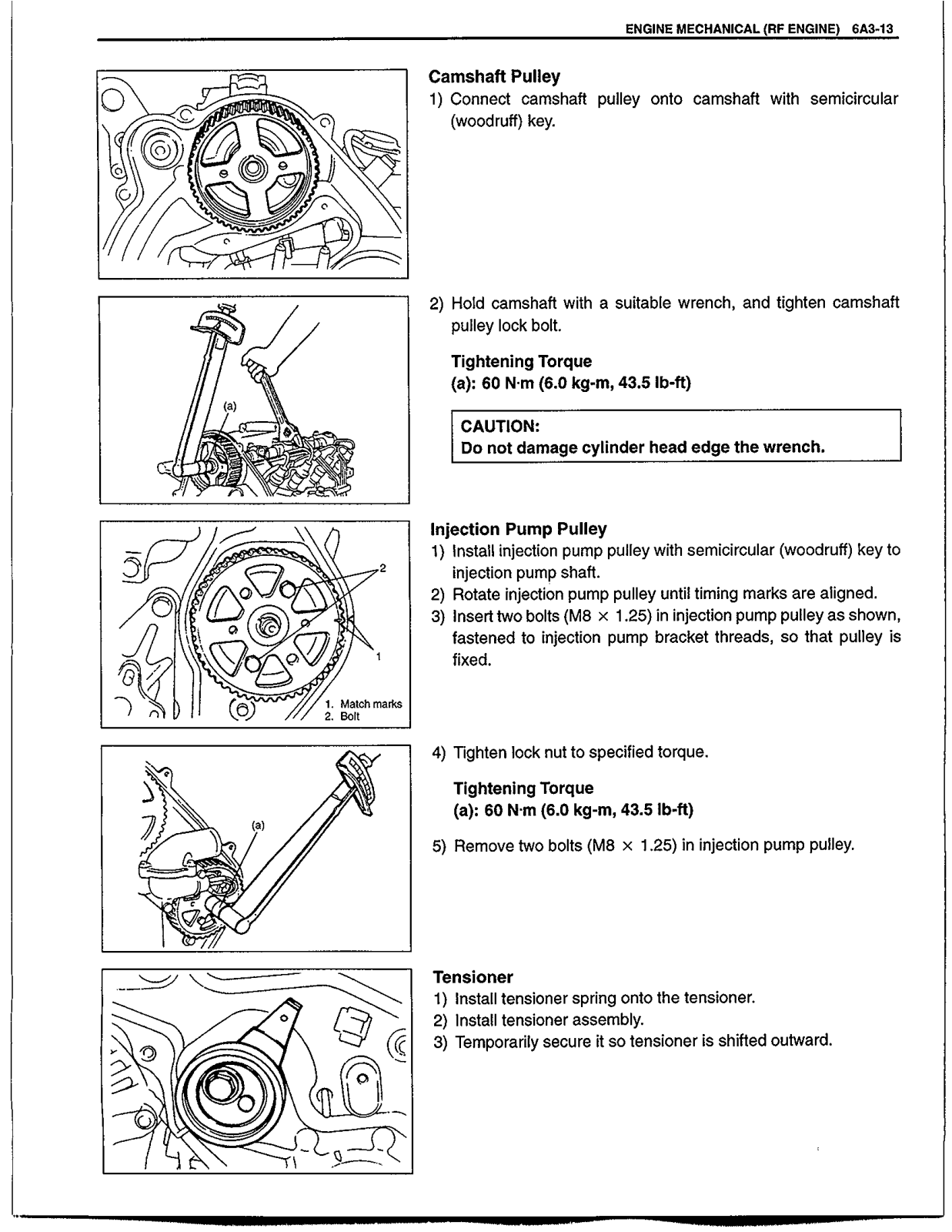 ENGINE MECHANICAL (RF ENGINE) 6A3-13

Camshaft Pulley
1) Connect camshaft pulley onto camshaft with semicircular (woodruff) key.

(a)

2) Hold camshaft with a suitable wrench, and tighten camshaft pulley lock bolt.

Tightening Torque
(a): 60 N·m (6.0 kg-m, 43.5 lb-ft)

CAUTION:
Do not damage cylinder head edge the wrench.

2
1
1. Match marks
2. Bolt

Injection Pump Pulley
1) Install injection pump pulley with semicircular (woodruff) key to injection pump shaft.
2) Rotate injection pump pulley until timing marks are aligned.
3) Insert two bolts (M8 $\times$ 1.25) in injection pump pulley as shown, fastened to injection pump bracket threads, so that pulley is fixed.

(a)

4) Tighten lock nut to specified torque.

Tightening Torque
(a): 60 N·m (6.0 kg-m, 43.5 lb-ft)

5) Remove two bolts (M8 $\times$ 1.25) in injection pump pulley.

Tensioner
1) Install tensioner spring onto the tensioner.
2) Install tensioner assembly.
3) Temporarily secure it so tensioner is shifted outward.